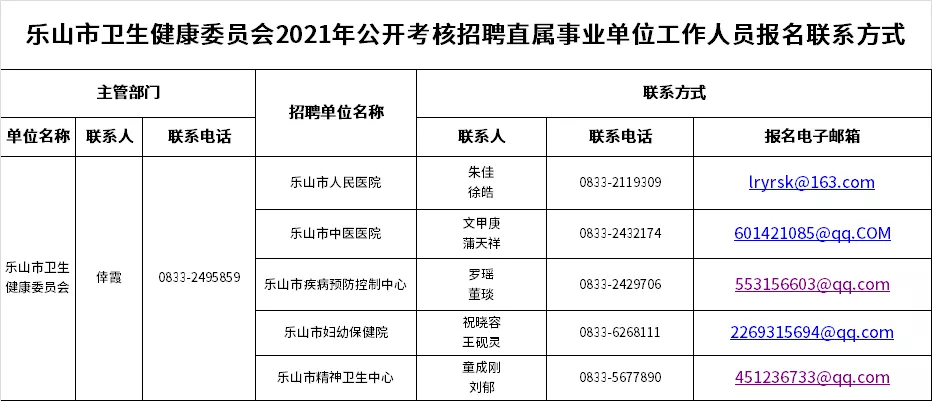 乐山市卫生健康委员会2021年公开考核招聘直属事业单位工作人员报名联系方式

| 主管部门 | | | 招聘单位名称 | 联系方式 | | |
|---|---|---|---|---|---|---|
| 单位名称 | 联系人 | 联系电话 | | 联系人 | 联系电话 | 报名电子邮箱 |
| 乐山市卫生健康委员会 | 倖霞 | 0833-2495859 | 乐山市人民医院 | 朱佳 徐皓 | 0833-2119309 | lryrsk@163.com |
| | | | 乐山市中医医院 | 文甲庚 蒲天祥 | 0833-2432174 | 601421085@qq.COM |
| | | | 乐山市疾病预防控制中心 | 罗瑶 董琰 | 0833-2429706 | 553156603@qq.com |
| | | | 乐山市妇幼保健院 | 祝晓容 王砚灵 | 0833-6268111 | 2269315694@qq.com |
| | | | 乐山市精神卫生中心 | 童成刚 刘郁 | 0833-5677890 | 451236733@qq.com |